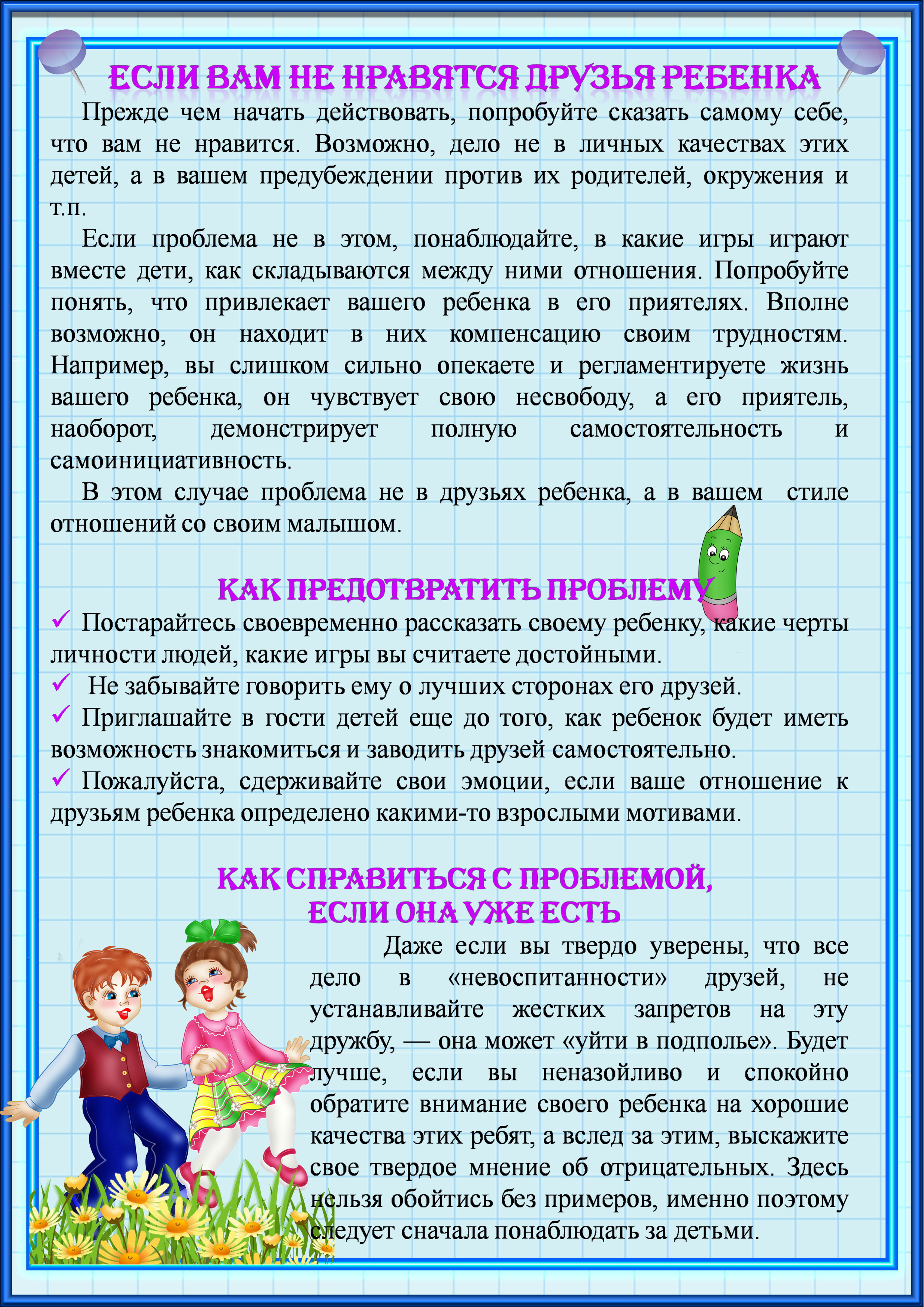 ЕСЛИ ВАМ НЕ НРАВЯТСЯ ДРУЗЬЯ РЕБЕНКА

Прежде чем начать действовать, попробуйте сказать самому себе, что вам не нравится. Возможно, дело не в личных качествах этих детей, а в вашем предубеждении против их родителей, окружения и т.п.

Если проблема не в этом, понаблюдайте, в какие игры играют вместе дети, как складываются между ними отношения. Попробуйте понять, что привлекает вашего ребенка в его приятелях. Вполне возможно, он находит в них компенсацию своим трудностям. Например, вы слишком сильно опекаете и регламентируете жизнь вашего ребенка, он чувствует свою несвободу, а его приятель, наоборот, демонстрирует полную самостоятельность и самоинициативность.

В этом случае проблема не в друзьях ребенка, а в вашем стиле отношений со своим малышом.

КАК ПРЕДОТВРАТИТЬ ПРОБЛЕМУ

✓ Постарайтесь своевременно рассказать своему ребенку, какие черты личности людей, какие игры вы считаете достойными.
✓ Не забывайте говорить ему о лучших сторонах его друзей.
✓ Приглашайте в гости детей еще до того, как ребенок будет иметь возможность знакомиться и заводить друзей самостоятельно.
✓ Пожалуйста, сдерживайте свои эмоции, если ваше отношение к друзьям ребенка определено какими-то взрослыми мотивами.

КАК СПРАВИТЬСЯ С ПРОБЛЕМОЙ, ЕСЛИ ОНА УЖЕ ЕСТЬ

Даже если вы твердо уверены, что все дело в «невоспитанности» друзей, не устанавливайте жестких запретов на эту дружбу, — она может «уйти в подполье». Будет лучше, если вы неназойливо и спокойно обратите внимание своего ребенка на хорошие качества этих ребят, а вслед за этим, выскажите свое твердое мнение об отрицательных. Здесь нельзя обойтись без примеров, именно поэтому следует сначала понаблюдать за детьми.